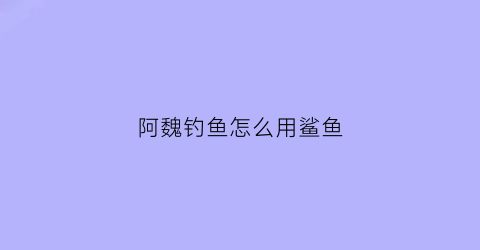 阿魏钓鱼怎么用鲨鱼